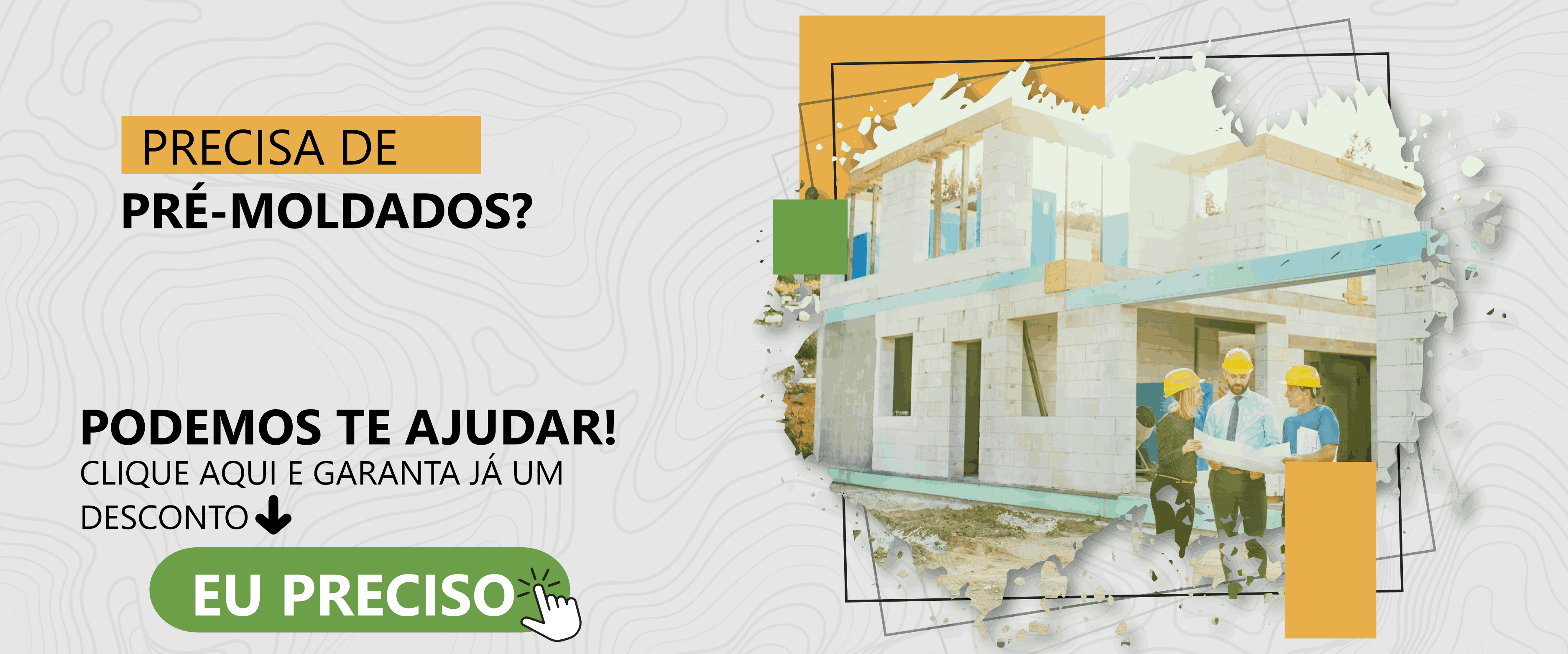 PRECISA DE
PRÉ-MOLDADOS?

PODEMOS TE AJUDAR!
CLIQUE AQUI E GARANTA JÁ UM DESCONTO

EU PRECISO